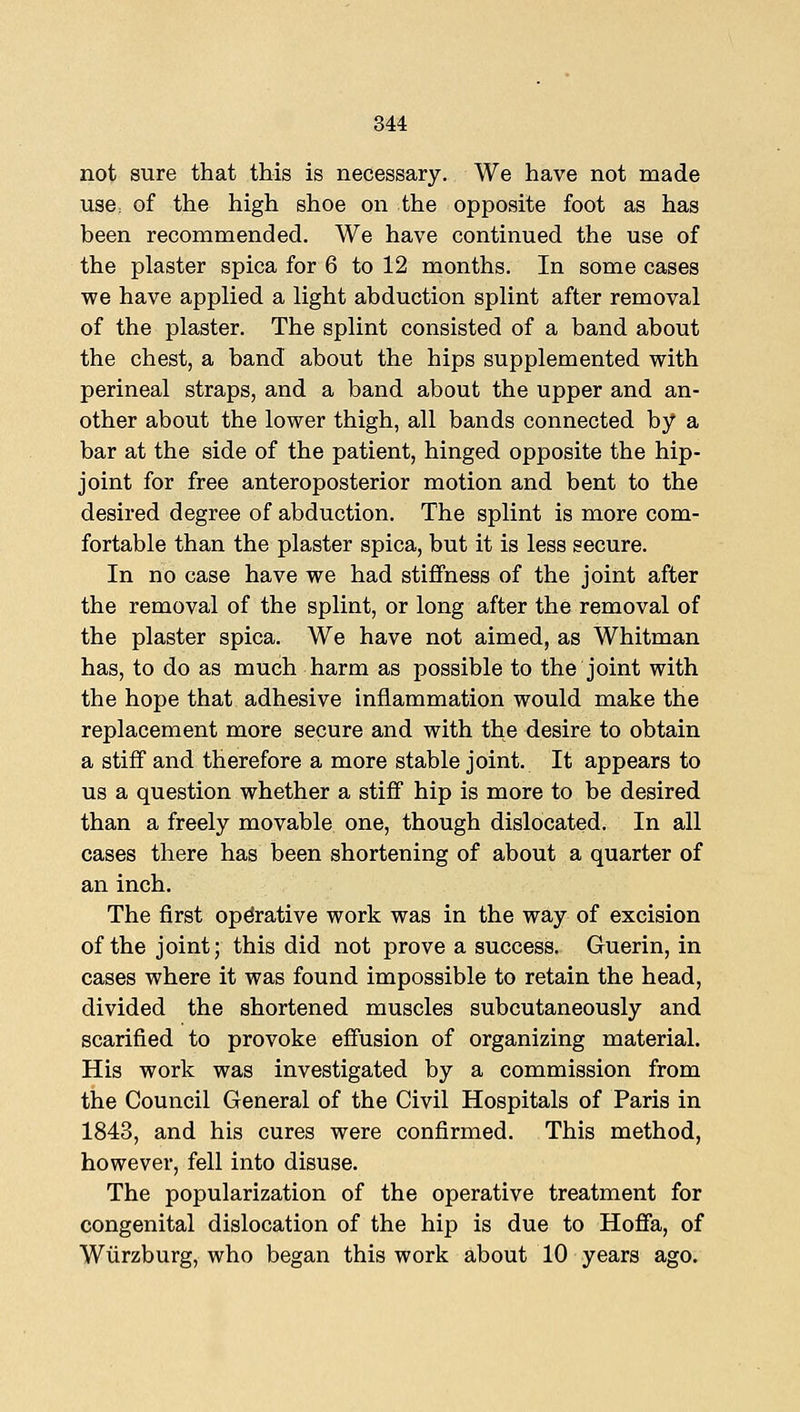 344

not sure that this is necessary. We have not made use of the high shoe on the opposite foot as has been recommended. We have continued the use of the plaster spica for 6 to 12 months. In some cases we have applied a light abduction splint after removal of the plaster. The splint consisted of a band about the chest, a band about the hips supplemented with perineal straps, and a band about the upper and another about the lower thigh, all bands connected by a bar at the side of the patient, hinged opposite the hip-joint for free anteroposterior motion and bent to the desired degree of abduction. The splint is more comfortable than the plaster spica, but it is less secure.

In no case have we had stiffness of the joint after the removal of the splint, or long after the removal of the plaster spica. We have not aimed, as Whitman has, to do as much harm as possible to the joint with the hope that adhesive inflammation would make the replacement more secure and with the desire to obtain a stiff and therefore a more stable joint. It appears to us a question whether a stiff hip is more to be desired than a freely movable one, though dislocated. In all cases there has been shortening of about a quarter of an inch.

The first operative work was in the way of excision of the joint; this did not prove a success. Guerin, in cases where it was found impossible to retain the head, divided the shortened muscles subcutaneously and scarified to provoke effusion of organizing material. His work was investigated by a commission from the Council General of the Civil Hospitals of Paris in 1843, and his cures were confirmed. This method, however, fell into disuse.

The popularization of the operative treatment for congenital dislocation of the hip is due to Hoffa, of Würzburg, who began this work about 10 years ago.